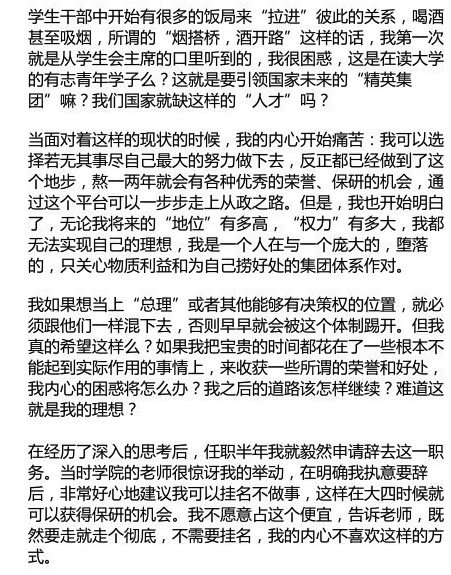 学生干部中开始有很多的饭局来“拉进”彼此的关系，喝酒甚至吸烟，所谓的“烟搭桥，酒开路”这样的话，我第一次就是从学生会主席的口里听到的，我很困惑，这是在读大学的有志青年学子么？这就是要引领国家未来的“精英集团”嘛？我们国家就缺这样的“人才”吗？

当面对着这样的现状的时候，我的内心开始痛苦：我可以选择若无其事尽自己最大的努力做下去，反正都已经做到了这个地步，熬一两年就会有各种优秀的荣誉、保研的机会，通过这个平台可以一步步走上从政之路。但是，我也开始明白了，无论我将来的“地位”有多高，“权力”有多大，我都无法实现自己的理想，我是一个人在与一个庞大的，堕落的，只关心物质利益和为自己捞好处的集团体系作对。

我如果想当上“总理”或者其他能够有决策权的位置，就必须跟他们一样混下去，否则早早就会被这个体制踢开。但我真的希望这样么？如果我把宝贵的时间都花在了一些根本不能起到实际作用的事情上，来收获一些所谓的荣誉和好处，我内心的困惑将怎么办？我之后的道路该怎样继续？难道这就是我的理想？

在经历了深入的思考后，任职半年我就毅然申请辞去这一职务。当时学院的老师很惊讶我的举动，在明确我执意要辞后，非常好心地建议我可以挂名不做事，这样在大四时候就可以获得保研的机会。我不愿意占这个便宜，告诉老师，既然要走就走个彻底，不需要挂名，我的内心不喜欢这样的方式。